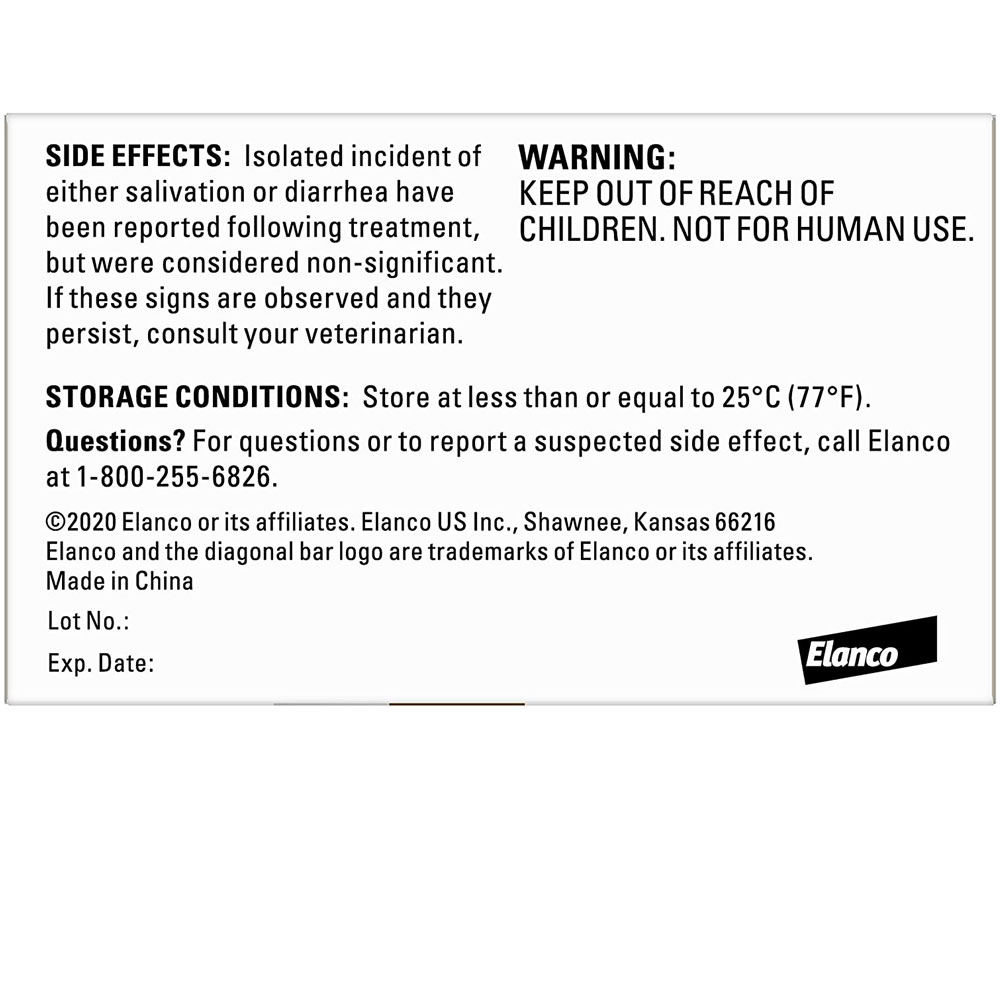 SIDE EFFECTS: Isolated incident of either salivation or diarrhea have been reported following treatment, but were considered non-significant. If these signs are observed and they persist, consult your veterinarian.

WARNING:
KEEP OUT OF REACH OF CHILDREN. NOT FOR HUMAN USE.

STORAGE CONDITIONS: Store at less than or equal to 25°C (77°F).

Questions? For questions or to report a suspected side effect, call Elanco at 1-800-255-6826.

©2020 Elanco or its affiliates. Elanco US Inc., Shawnee, Kansas 66216
Elanco and the diagonal bar logo are trademarks of Elanco or its affiliates.
Made in China

Lot No.:

Exp. Date:

Elanco